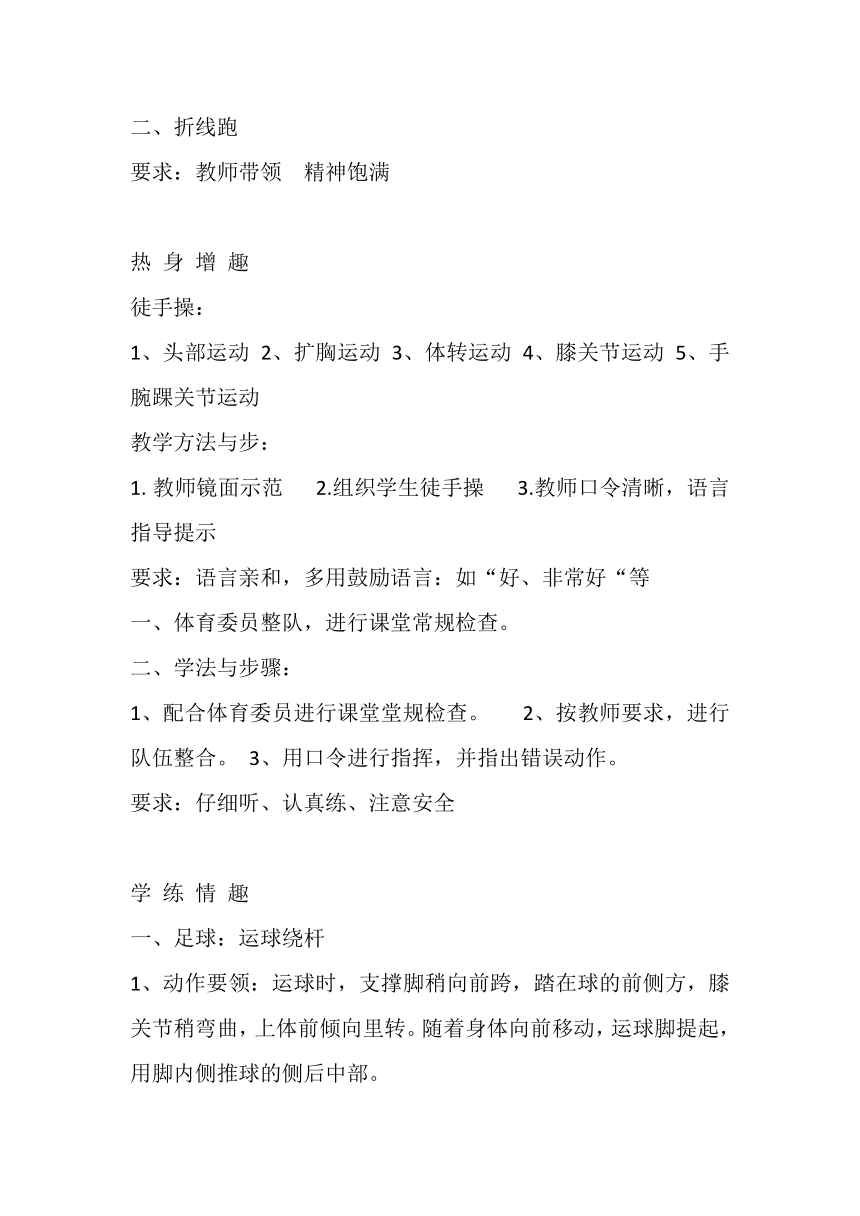 二、折线跑

要求：教师带领　精神饱满

热 身 增 趣

徒手操：

1、头部运动 2、扩胸运动 3、体转运动 4、膝关节运动 5、手腕踝关节运动

教学方法与步：

1. 教师镜面示范　2.组织学生徒手操　3.教师口令清晰，语言指导提示

要求：语言亲和，多用鼓励语言：如“好、非常好“等

一、体育委员整队，进行课堂常规检查。

二、学法与步骤：

1、配合体育委员进行课堂堂规检查。　2、按教师要求，进行队伍整合。 3、用口令进行指挥，并指出错误动作。

要求：仔细听、认真练、注意安全

学 练 情 趣

一、足球：运球绕杆

1、动作要领：运球时，支撑脚稍向前跨，踏在球的前侧方，膝关节稍弯曲，上体前倾向里转。随着身体向前移动，运球脚提起，用脚内侧推球的侧后中部。